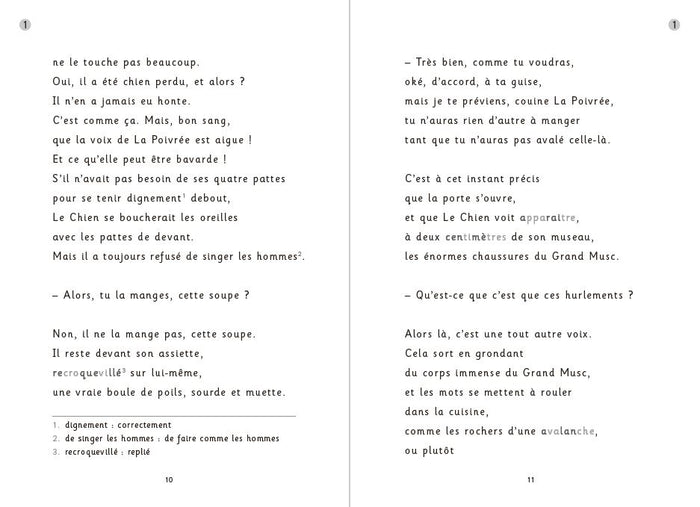 1

ne le touche pas beaucoup.
Oui, il a été chien perdu, et alors ?
Il n'en a jamais eu honte.
C'est comme ça. Mais, bon sang,
que la voix de La Poivrée est aigue !
Et ce qu'elle peut être bavarde !
S'il n'avait pas besoin de ses quatre pattes
pour se tenir dignement$^1$ debout,
Le Chien se boucherait les oreilles
avec les pattes de devant.
Mais il a toujours refusé de singer les hommes$^2$.

– Alors, tu la manges, cette soupe ?

Non, il ne la mange pas, cette soupe.
Il reste devant son assiette,
recroquevillé$^3$ sur lui-même,
une vraie boule de poils, sourde et muette.

1. dignement : correctement
2. de singer les hommes : de faire comme les hommes
3. recroquevillé : replié

10

1

– Très bien, comme tu voudras,
oké, d'accord, à ta guise,
mais je te préviens, couine La Poivrée,
tu n'auras rien d'autre à manger
tant que tu n'auras pas avalé celle-là.

C'est à cet instant précis
que la porte s'ouvre,
et que Le Chien voit apparaître,
à deux centimètres de son museau,
les énormes chaussures du Grand Musc.

– Qu'est-ce que c'est que ces hurlements ?

Alors là, c'est une tout autre voix.
Cela sort en grondant
du corps immense du Grand Musc,
et les mots se mettent à rouler
dans la cuisine,
comme les rochers d'une avalanche,
ou plutôt

11